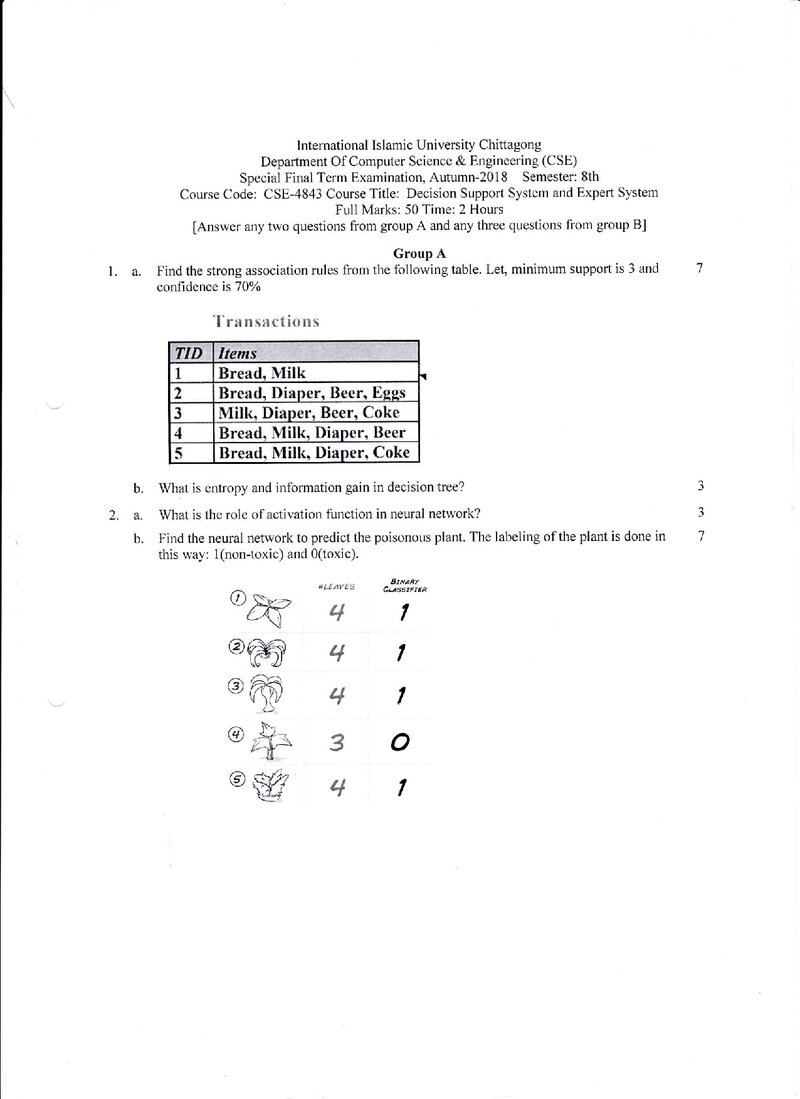 International Islamic University Chittagong
Department Of Computer Science & Engineering (CSE)
Special Final Term Examination, Autumn-2018 Semester: 8th
Course Code: CSE-4843 Course Title: Decision Support System and Expert System
Full Marks: 50 Time: 2 Hours
[Answer any two questions from group A and any three questions from group B]

Group A

1. a. Find the strong association rules from the following table. Let, minimum support is 3 and confidence is 70% 7

Transactions

| TID | Items |
|---|---|
| 1 | Bread, Milk |
| 2 | Bread, Diaper, Beer, Eggs |
| 3 | Milk, Diaper, Beer, Coke |
| 4 | Bread, Milk, Diaper, Beer |
| 5 | Bread, Milk, Diaper, Coke |

b. What is entropy and information gain in decision tree? 3

2. a. What is the role of activation function in neural network? 3

b. Find the neural network to predict the poisonous plant. The labeling of the plant is done in this way: 1(non-toxic) and 0(toxic). 7

| | #LEAVES | BINARY CLASSIFIER |
|---|---|---|
| 1 | 4 | 1 |
| 2 | 4 | 1 |
| 3 | 4 | 1 |
| 4 | 3 | 0 |
| 5 | 4 | 1 |